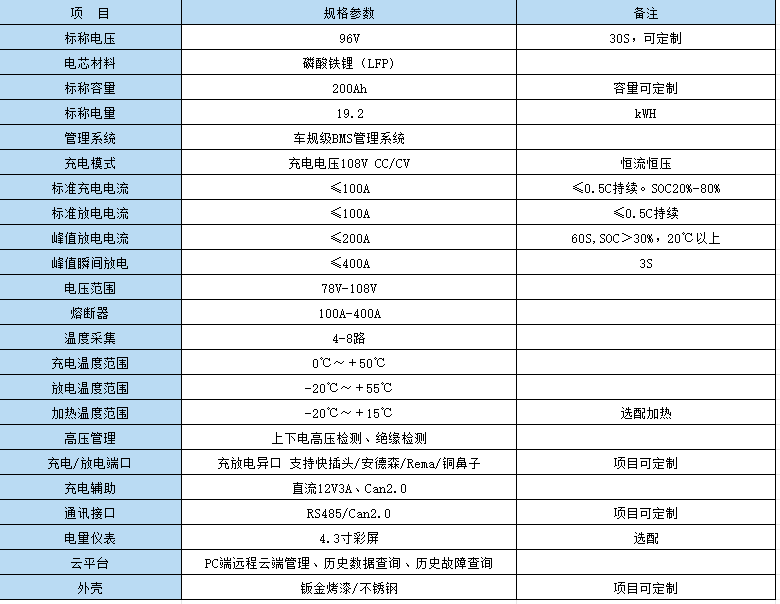 | 项　目 | 规格参数 | 备注 |
|---|---|---|
| 标称电压 | 96V | 30S，可定制 |
| 电芯材料 | 磷酸铁锂（LFP） | |
| 标称容量 | 200Ah | 容量可定制 |
| 标称电量 | 19.2 | kWH |
| 管理系统 | 车规级BMS管理系统 | |
| 充电模式 | 充电电压108V CC/CV | 恒流恒压 |
| 标准充电电流 | ≤100A | ≤0.5C持续。SOC20%-80% |
| 标准放电电流 | ≤100A | ≤0.5C持续 |
| 峰值放电电流 | ≤200A | 60S,SOC＞30%，20℃以上 |
| 峰值瞬间放电 | ≤400A | 3S |
| 电压范围 | 78V-108V | |
| 熔断器 | 100A-400A | |
| 温度采集 | 4-8路 | |
| 充电温度范围 | 0℃～＋50℃ | |
| 放电温度范围 | -20℃～＋55℃ | |
| 加热温度范围 | -20℃～＋15℃ | 选配加热 |
| 高压管理 | 上下电高压检测、绝缘检测 | |
| 充电/放电端口 | 充放电异口 支持快插头/安德森/Rema/铜鼻子 | 项目可定制 |
| 充电辅助 | 直流12V3A、Can2.0 | |
| 通讯接口 | RS485/Can2.0 | 项目可定制 |
| 电量仪表 | 4.3寸彩屏 | 选配 |
| 云平台 | PC端远程云端管理、历史数据查询、历史故障查询 | |
| 外壳 | 钣金烤漆/不锈钢 | 项目可定制 |